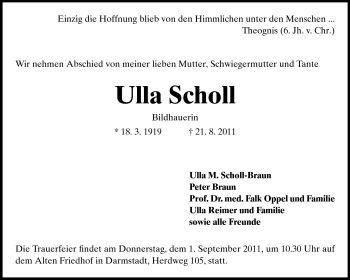 Einzig die Hoffnung blieb von den Himmlichen unter den Menschen ...
Theognis (6. Jh. v. Chr.)

Wir nehmen Abschied von meiner lieben Mutter, Schwiegermutter und Tante

Ulla Scholl

Bildhauerin

* 18. 3. 1919 † 21. 8. 2011

Ulla M. Scholl-Braun
Peter Braun
Prof. Dr. med. Falk Oppel und Familie
Ulla Reimer und Familie
sowie alle Freunde

Die Trauerfeier findet am Donnerstag, dem 1. September 2011, um 10.30 Uhr auf dem Alten Friedhof in Darmstadt, Herdweg 105, statt.